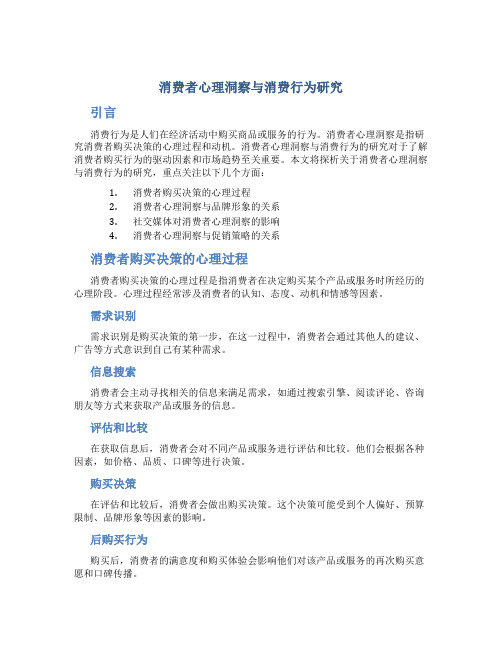 消费者心理洞察与消费行为研究

引言

消费行为是人们在经济活动中购买商品或服务的行为。消费者心理洞察是指研究消费者购买决策的心理过程和动机。消费者心理洞察与消费行为的研究对于了解消费者购买行为的驱动因素和市场趋势至关重要。本文将探析关于消费者心理洞察与消费行为的研究，重点关注以下几个方面：

1. 消费者购买决策的心理过程
2. 消费者心理洞察与品牌形象的关系
3. 社交媒体对消费者心理洞察的影响
4. 消费者心理洞察与促销策略的关系

消费者购买决策的心理过程

消费者购买决策的心理过程是指消费者在决定购买某个产品或服务时所经历的心理阶段。心理过程经常涉及消费者的认知、态度、动机和情感等因素。

需求识别

需求识别是购买决策的第一步，在这一过程中，消费者会通过其他人的建议、广告等方式意识到自己有某种需求。

信息搜索

消费者会主动寻找相关的信息来满足需求，如通过搜索引擎、阅读评论、咨询朋友等方式来获取产品或服务的信息。

评估和比较

在获取信息后，消费者会对不同产品或服务进行评估和比较。他们会根据各种因素，如价格、品质、口碑等进行决策。

购买决策

在评估和比较后，消费者会做出购买决策。这个决策可能受到个人偏好、预算限制、品牌形象等因素的影响。

后购买行为

购买后，消费者的满意度和购买体验会影响他们对该产品或服务的再次购买意愿和口碑传播。